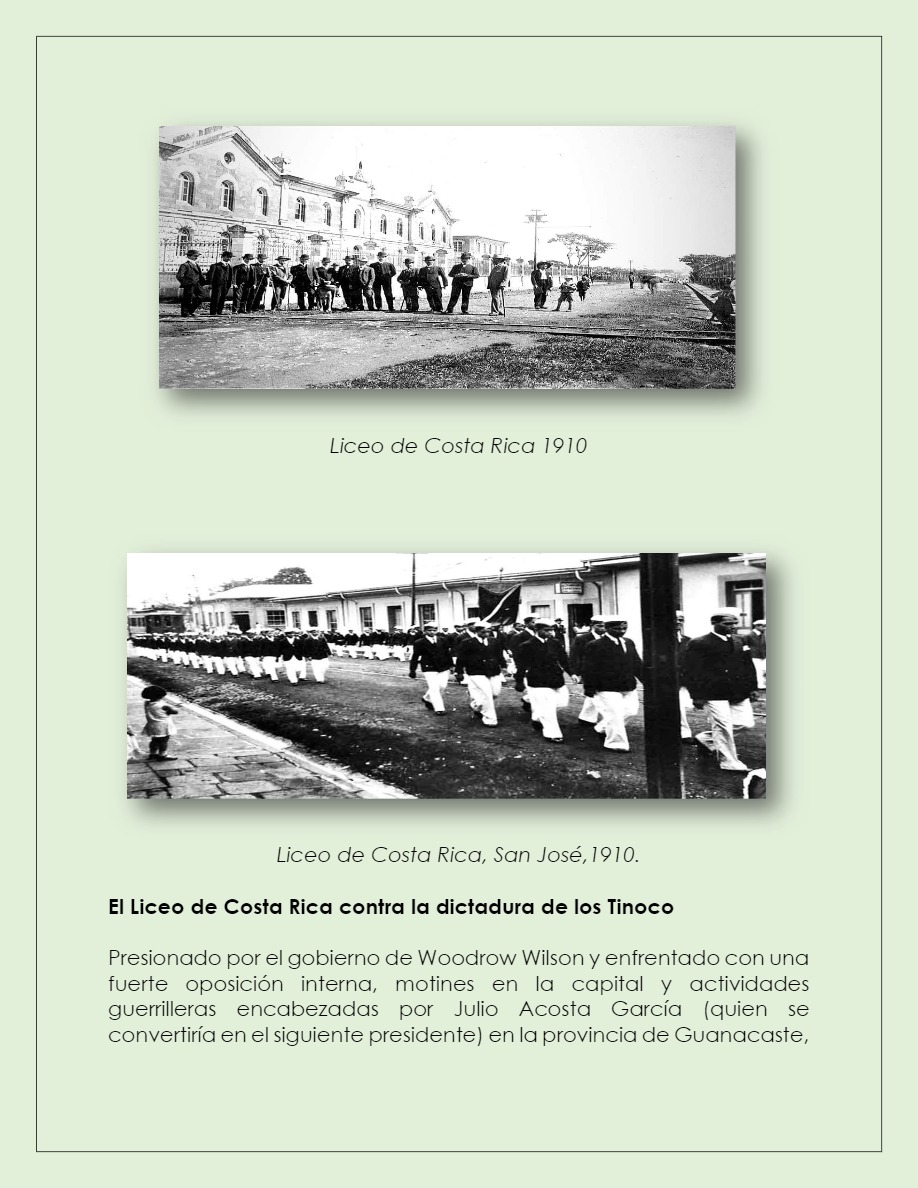 Liceo de Costa Rica 1910

Liceo de Costa Rica, San José,1910.

El Liceo de Costa Rica contra la dictadura de los Tinoco

Presionado por el gobierno de Woodrow Wilson y enfrentado con una fuerte oposición interna, motines en la capital y actividades guerrilleras encabezadas por Julio Acosta García (quien se convertiría en el siguiente presidente) en la provincia de Guanacaste,